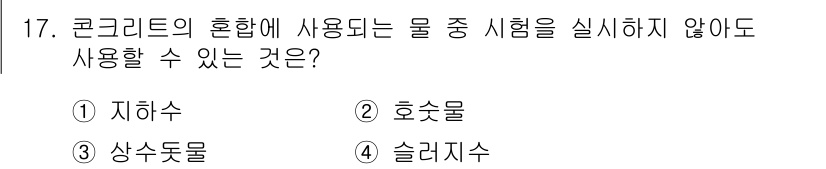 17. 콘크리트의 혼합에 사용되는 물 중 시험을 실시하지 않아도 사용할 수 있는 것은?

① 지하수
② 호숫물
③ 상수돗물
④ 슬러지수